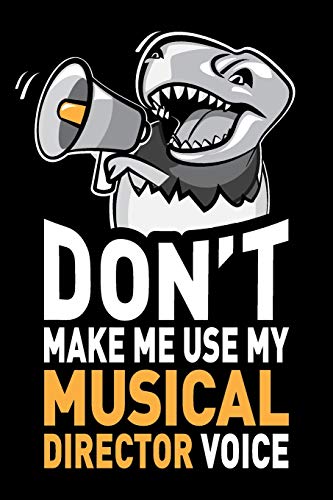 DON'T
MAKE ME USE MY
MUSICAL
DIRECTOR VOICE